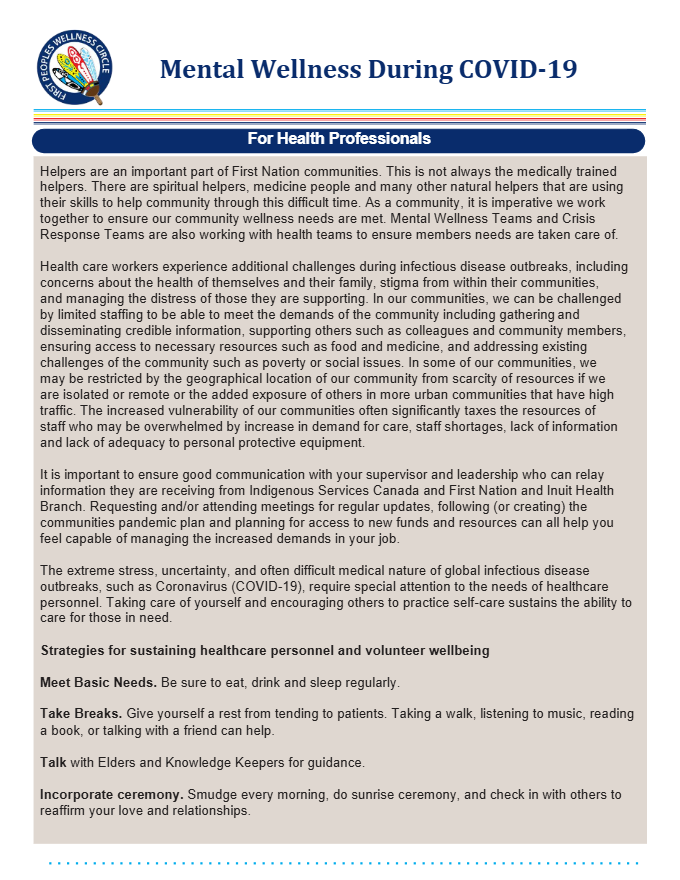 FIRST PEOPLES WELLNESS CIRCLE

Mental Wellness During COVID-19

For Health Professionals

Helpers are an important part of First Nation communities. This is not always the medically trained helpers. There are spiritual helpers, medicine people and many other natural helpers that are using their skills to help community through this difficult time. As a community, it is imperative we work together to ensure our community wellness needs are met. Mental Wellness Teams and Crisis Response Teams are also working with health teams to ensure members needs are taken care of.

Health care workers experience additional challenges during infectious disease outbreaks, including concerns about the health of themselves and their family, stigma from within their communities, and managing the distress of those they are supporting. In our communities, we can be challenged by limited staffing to be able to meet the demands of the community including gathering and disseminating credible information, supporting others such as colleagues and community members, ensuring access to necessary resources such as food and medicine, and addressing existing challenges of the community such as poverty or social issues. In some of our communities, we may be restricted by the geographical location of our community from scarcity of resources if we are isolated or remote or the added exposure of others in more urban communities that have high traffic. The increased vulnerability of our communities often significantly taxes the resources of staff who may be overwhelmed by increase in demand for care, staff shortages, lack of information and lack of adequacy to personal protective equipment.

It is important to ensure good communication with your supervisor and leadership who can relay information they are receiving from Indigenous Services Canada and First Nation and Inuit Health Branch. Requesting and/or attending meetings for regular updates, following (or creating) the communities pandemic plan and planning for access to new funds and resources can all help you feel capable of managing the increased demands in your job.

The extreme stress, uncertainty, and often difficult medical nature of global infectious disease outbreaks, such as Coronavirus (COVID-19), require special attention to the needs of healthcare personnel. Taking care of yourself and encouraging others to practice self-care sustains the ability to care for those in need.

Strategies for sustaining healthcare personnel and volunteer wellbeing

Meet Basic Needs. Be sure to eat, drink and sleep regularly.

Take Breaks. Give yourself a rest from tending to patients. Taking a walk, listening to music, reading a book, or talking with a friend can help.

Talk with Elders and Knowledge Keepers for guidance.

Incorporate ceremony. Smudge every morning, do sunrise ceremony, and check in with others to reaffirm your love and relationships.